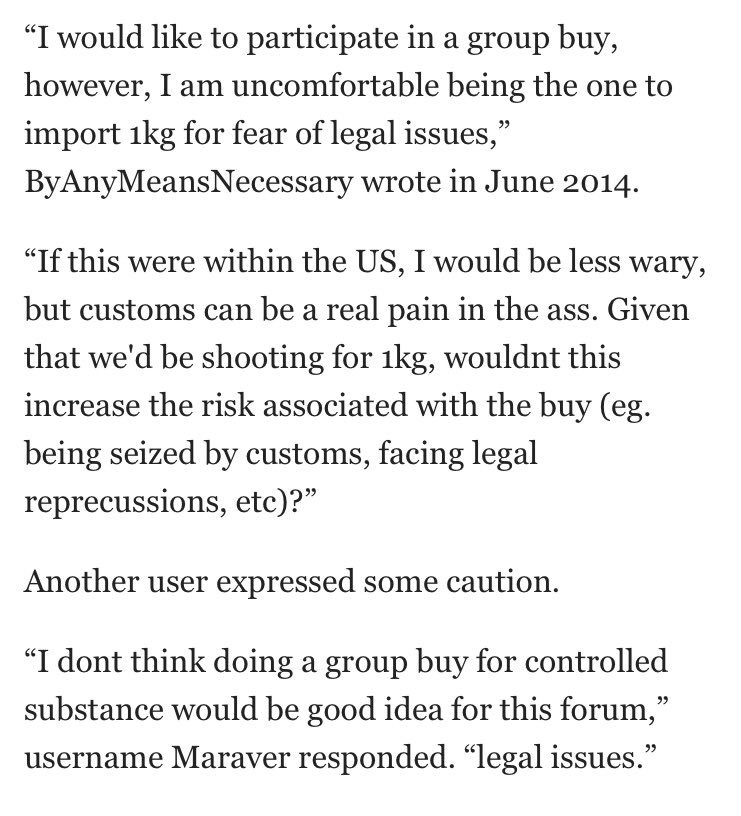 “I would like to participate in a group buy, however, I am uncomfortable being the one to import 1kg for fear of legal issues,” ByAnyMeansNecessary wrote in June 2014.

“If this were within the US, I would be less wary, but customs can be a real pain in the ass. Given that we'd be shooting for 1kg, wouldnt this increase the risk associated with the buy (eg. being seized by customs, facing legal reprecussions, etc)?”

Another user expressed some caution.

“I dont think doing a group buy for controlled substance would be good idea for this forum,” username Maraver responded. “legal issues.”